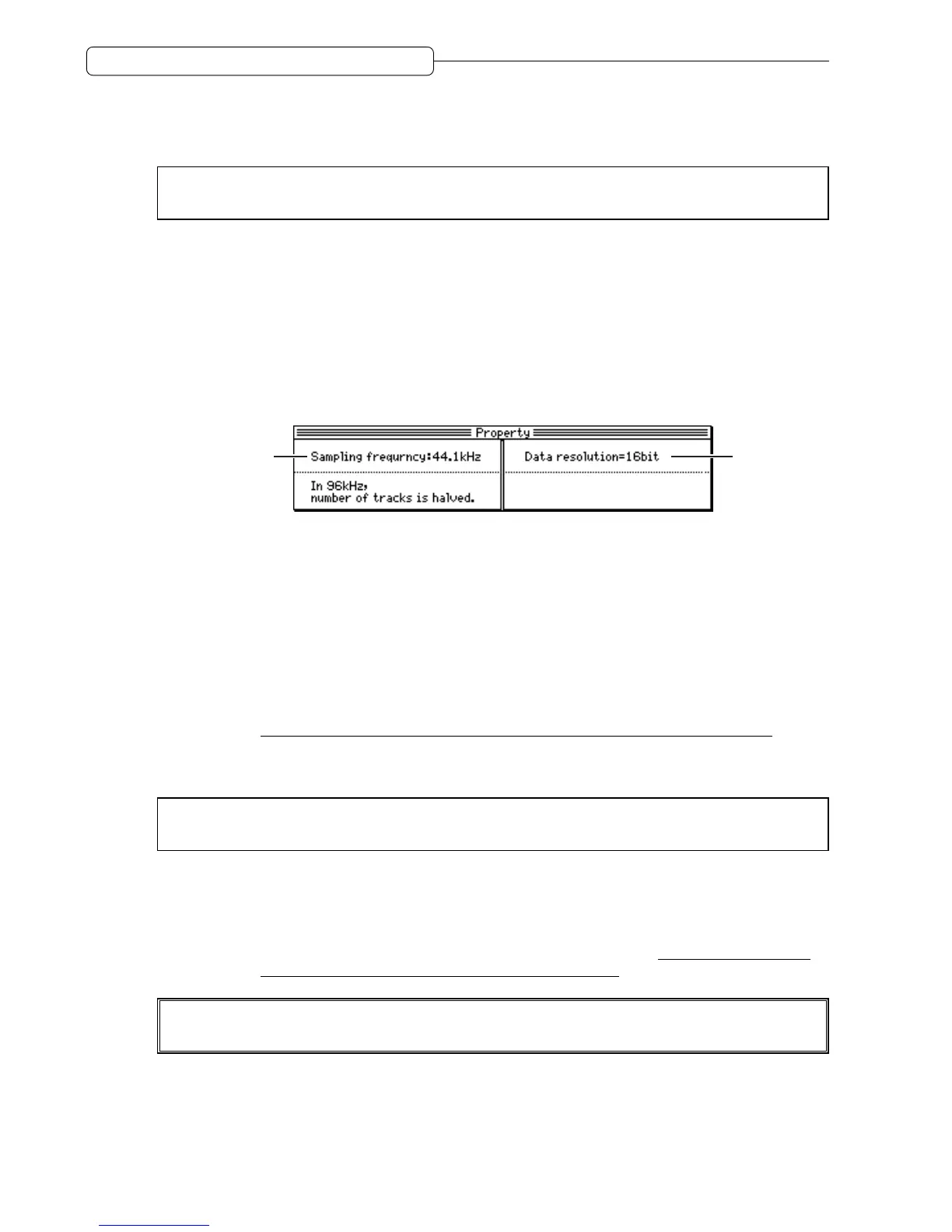 Property
Sampling frequrncy:44.1kHz
In 96kHz,
number of tracks is halved.
Data resolution=16bit